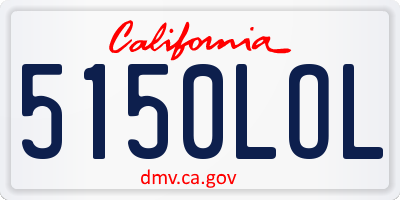 California

5150LOL

dmv.ca.gov